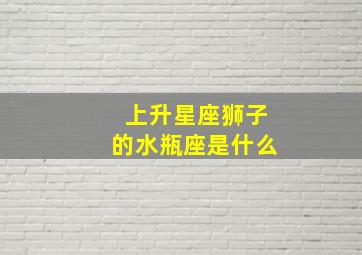 上升星座狮子
的水瓶座是什么